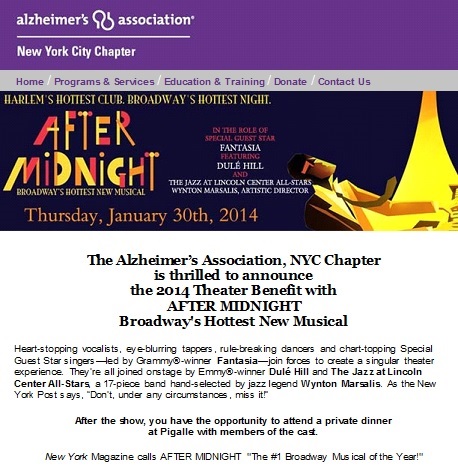 alzheimer's association®

New York City Chapter

Home / Programs & Services / Education & Training / Donate / Contact Us

HARLEM'S HOTTEST CLUB. BROADWAY'S HOTTEST NIGHT.

AFTER MIDNIGHT

BROADWAY'S HOTTEST NEW MUSICAL

IN THE ROLE OF SPECIAL GUEST STAR FANTASIA FEATURING DULÉ HILL AND THE JAZZ AT LINCOLN CENTER ALL-STARS WYNTON MARSALIS, ARTISTIC DIRECTOR

Thursday, January 30th, 2014

The Alzheimer's Association, NYC Chapter
is thrilled to announce
the 2014 Theater Benefit with
AFTER MIDNIGHT
Broadway's Hottest New Musical

Heart-stopping vocalists, eye-blurring tappers, rule-breaking dancers and chart-topping Special Guest Star singers—led by Grammy®-winner Fantasia—join forces to create a singular theater experience. They're all joined onstage by Emmy®-winner Dulé Hill and The Jazz at Lincoln Center All-Stars, a 17-piece band hand-selected by jazz legend Wynton Marsalis. As the New York Post says, "Don't, under any circumstances, miss it!"

After the show, you have the opportunity to attend a private dinner at Pigalle with members of the cast.

New York Magazine calls AFTER MIDNIGHT "The #1 Broadway Musical of the Year!"